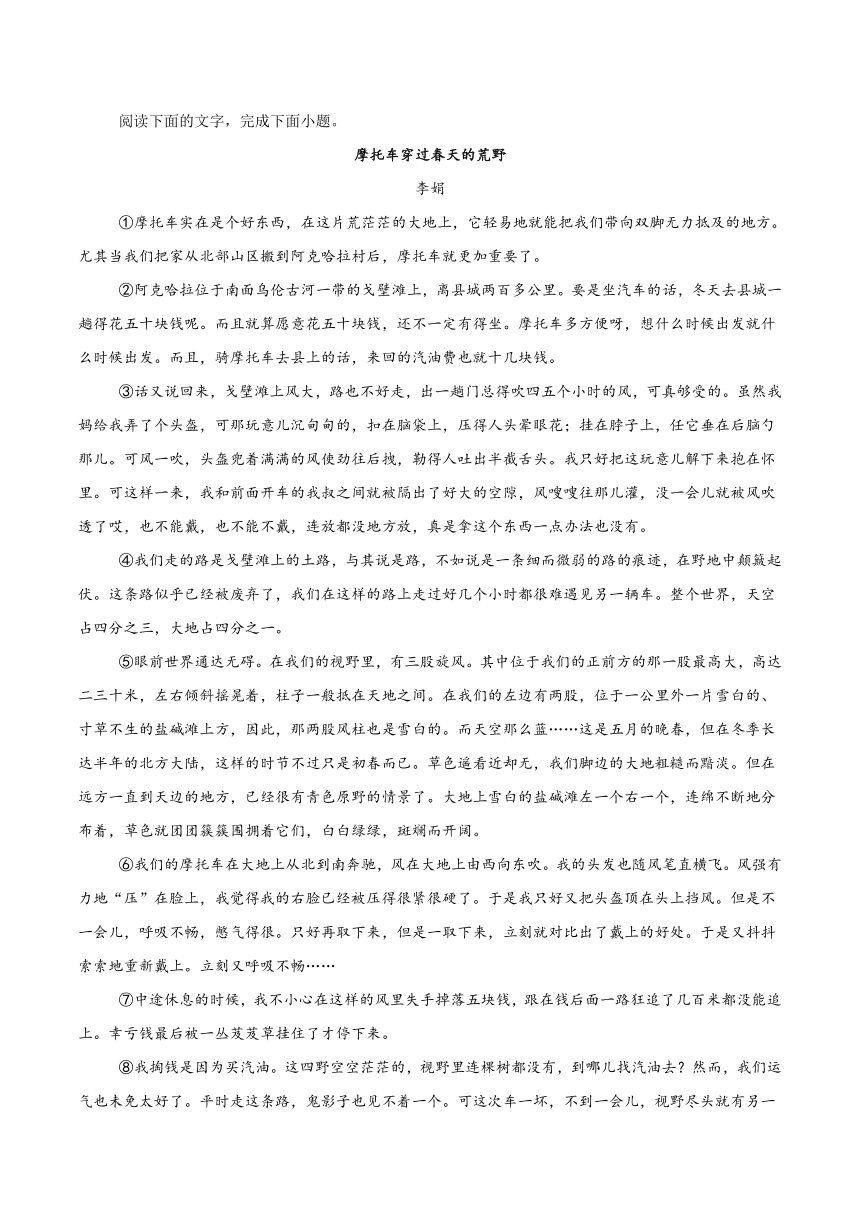 阅读下面的文字，完成下面小题。

摩托车穿过春天的荒野

李娟

①摩托车实在是个好东西，在这片荒茫茫的大地上，它轻易地就能把我们带向双脚无力抵及的地方。尤其当我们把家从北部山区搬到阿克哈拉村后，摩托车就更加重要了。

②阿克哈拉位于南面乌伦古河一带的戈壁滩上，离县城两百多公里。要是坐汽车的话，冬天去县城一趟得花五十块钱呢。而且就算愿意花五十块钱，还不一定有得坐。摩托车多方便呀，想什么时候出发就什么时候出发。而且，骑摩托车去县上的话，来回的汽油费也就十几块钱。

③话又说回来，戈壁滩上风大，路也不好走，出一趟门总得吹四五个小时的风，可真够受的。虽然我妈给我弄了个头盔，可那玩意儿沉甸甸的，扣在脑袋上，压得人头晕眼花；挂在脖子上，任它垂在后脑勺那儿。可风一吹，头盔兜着满满的风使劲往后拽，勒得人吐出半截舌头。我只好把这玩意儿解下来抱在怀里。可这样一来，我和前面开车的我叔之间就被隔出了好大的空隙，风嗖嗖往那儿灌，没一会儿就被风吹透了哎，也不能戴，也不能不戴，连放都没地方放，真是拿这个东西一点办法也没有。

④我们走的路是戈壁滩上的土路，与其说是路，不如说是一条细而微弱的路的痕迹，在野地中颠簸起伏。这条路似乎已经被废弃了，我们在这样的路上走过好几个小时都很难遇见另一辆车。整个世界，天空占四分之三，大地占四分之一。

⑤眼前世界通达无碍。在我们的视野里，有三股旋风。其中位于我们的正前方的那一股最高大，高达二三十米，左右倾斜摇晃着，柱子一般抵在天地之间。在我们的左边有两股，位于一公里外一片雪白的、寸草不生的盐碱滩上方，因此，那两股风柱也是雪白的。而天空那么蓝……这是五月的晚春，但在冬季长达半年的北方大陆，这样的时节不过只是初春而已。草色遥看近却无，我们脚边的大地粗糙而黯淡。但在远方一直到天边的地方，已经很有青色原野的情景了。大地上雪白的盐碱滩左一个右一个，连绵不断地分布着，草色就团团簇簇围拥着它们，白白绿绿，斑斓而开阔。

⑥我们的摩托车在大地上从北到南奔驰，风在大地上由西向东吹。我的头发也随风笔直横飞。风强有力地“压”在脸上，我觉得我的右脸已经被压得很紧很硬了。于是我只好又把头盔顶在头上挡风。但是不一会儿，呼吸不畅，憋气得很。只好再取下来，但是一取下来，立刻就对比出了戴上的好处。于是又抖抖索索地重新戴上。立刻又呼吸不畅……

⑦中途休息的时候，我不小心在这样的风里失手掉落五块钱，跟在钱后面一路狂追了几百米都没能追上。幸亏钱最后被一丛芨芨草挂住了才停下来。

⑧我掏钱是因为买汽油。这四野空空茫茫的，视野里连棵树都没有，到哪儿找汽油去？然而，我们运气也未免太好了。平时走这条路，鬼影子也见不着一个。可这次车一坏，不到一会儿，视野尽头就有另一